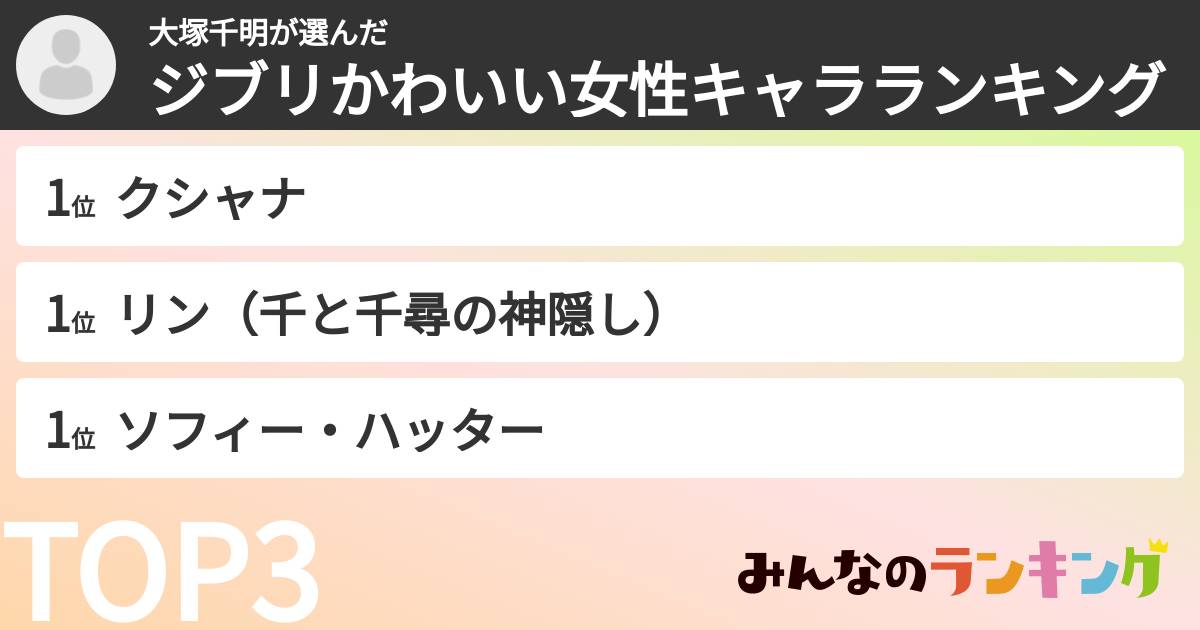 大塚千明が選んだ
ジブリかわいい女性キャラランキング

1位 クシャナ

1位 リン（千と千尋の神隠し）

1位 ソフィー・ハッター

TOP3

みんなのランキング